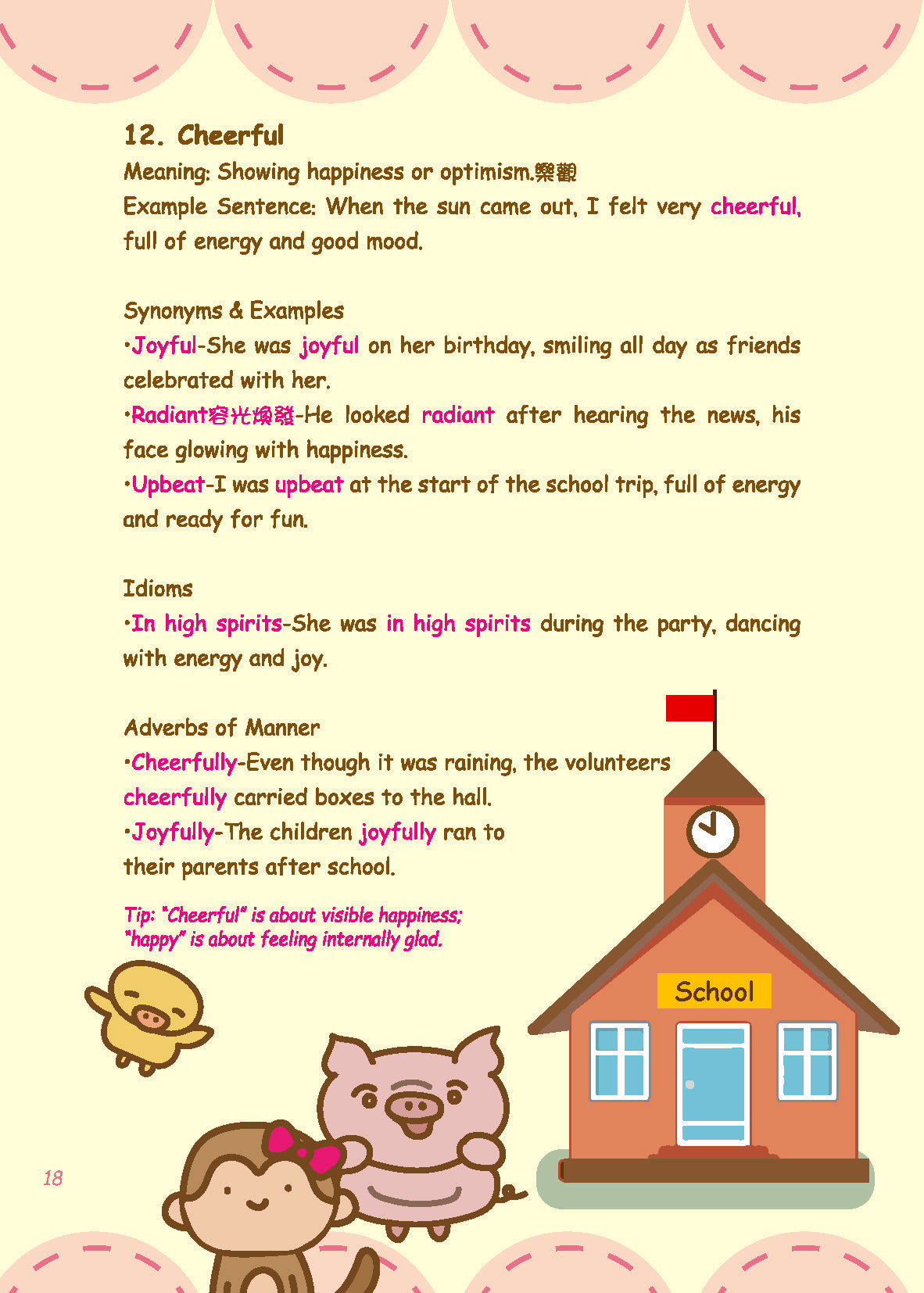 12. Cheerful

Meaning: Showing happiness or optimism.樂觀

Example Sentence: When the sun came out, I felt very cheerful, full of energy and good mood.

Synonyms & Examples

•Joyful-She was joyful on her birthday, smiling all day as friends celebrated with her.

•Radiant容光煥發-He looked radiant after hearing the news, his face glowing with happiness.

•Upbeat-I was upbeat at the start of the school trip, full of energy and ready for fun.

Idioms

•In high spirits-She was in high spirits during the party, dancing with energy and joy.

Adverbs of Manner

•Cheerfully-Even though it was raining, the volunteers cheerfully carried boxes to the hall.

•Joyfully-The children joyfully ran to their parents after school.

Tip: "Cheerful" is about visible happiness; "happy" is about feeling internally glad.

School

18